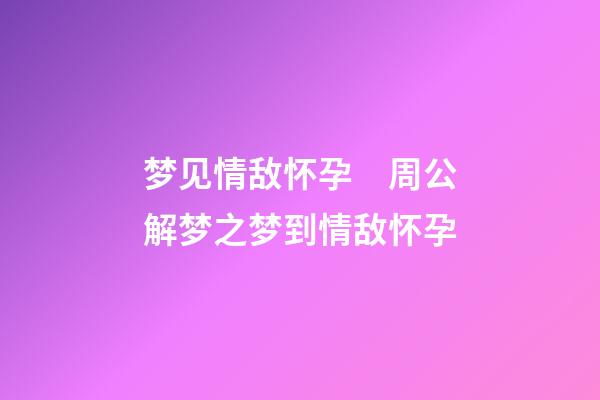 梦见情敌怀孕　周公解梦之梦到情敌怀孕